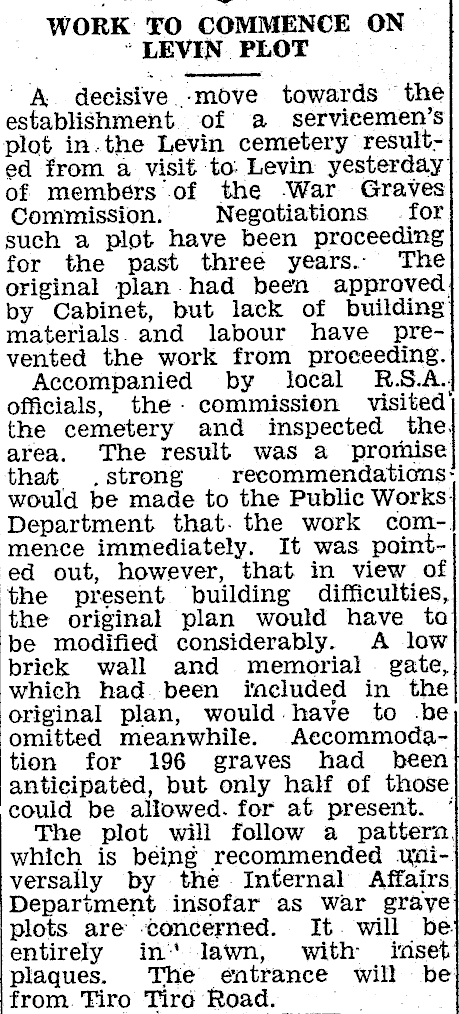 WORK TO COMMENCE ON LEVIN PLOT

A decisive move towards the establishment of a servicemen's plot in the Levin cemetery resulted from a visit to Levin yesterday of members of the War Graves Commission. Negotiations for such a plot have been proceeding for the past three years. The original plan had been approved by Cabinet, but lack of building materials and labour have prevented the work from proceeding.

Accompanied by local R.S.A. officials, the commission visited the cemetery and inspected the area. The result was a promise that strong recommendations would be made to the Public Works Department that the work commence immediately. It was pointed out, however, that in view of the present building difficulties, the original plan would have to be modified considerably. A low brick wall and memorial gate, which had been included in the original plan, would have to be omitted meanwhile. Accommodation for 196 graves had been anticipated, but only half of those could be allowed for at present.

The plot will follow a pattern which is being recommended universally by the Internal Affairs Department insofar as war grave plots are concerned. It will be entirely in lawn, with inset plaques. The entrance will be from Tiro Tiro Road.